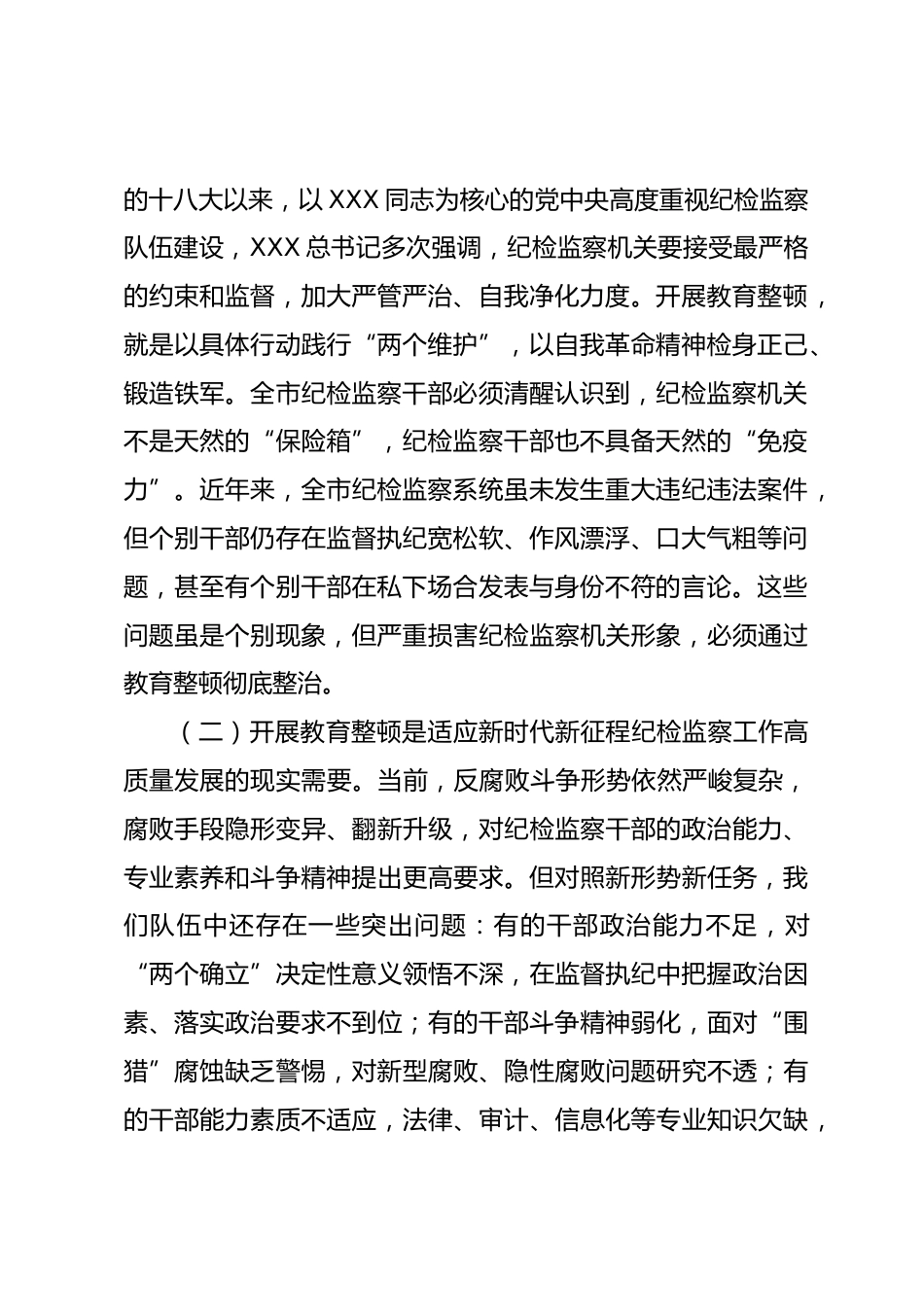 的十八大以来，以 XXX 同志为核心的党中央高度重视纪检监察队伍建设，XXX 总书记多次强调，纪检监察机关要接受最严格的约束和监督，加大严管严治、自我净化力度。开展教育整顿，就是以具体行动践行“两个维护”，以自我革命精神检身正己、锻造铁军。全市纪检监察干部必须清醒认识到，纪检监察机关不是天然的“保险箱”，纪检监察干部也不具备天然的“免疫力”。近年来，全市纪检监察系统虽未发生重大违纪违法案件，但个别干部仍存在监督执纪宽松软、作风漂浮、口大气粗等问题，甚至有个别干部在私下场合发表与身份不符的言论。这些问题虽是个别现象，但严重损害纪检监察机关形象，必须通过教育整顿彻底整治。

（二）开展教育整顿是适应新时代新征程纪检监察工作高质量发展的现实需要。当前，反腐败斗争形势依然严峻复杂，腐败手段隐形变异、翻新升级，对纪检监察干部的政治能力、专业素养和斗争精神提出更高要求。但对照新形势新任务，我们队伍中还存在一些突出问题：有的干部政治能力不足，对“两个确立”决定性意义领悟不深，在监督执纪中把握政治因素、落实政治要求不到位；有的干部斗争精神弱化，面对“围猎”腐蚀缺乏警惕，对新型腐败、隐性腐败问题研究不透；有的干部能力素质不适应，法律、审计、信息化等专业知识欠缺，